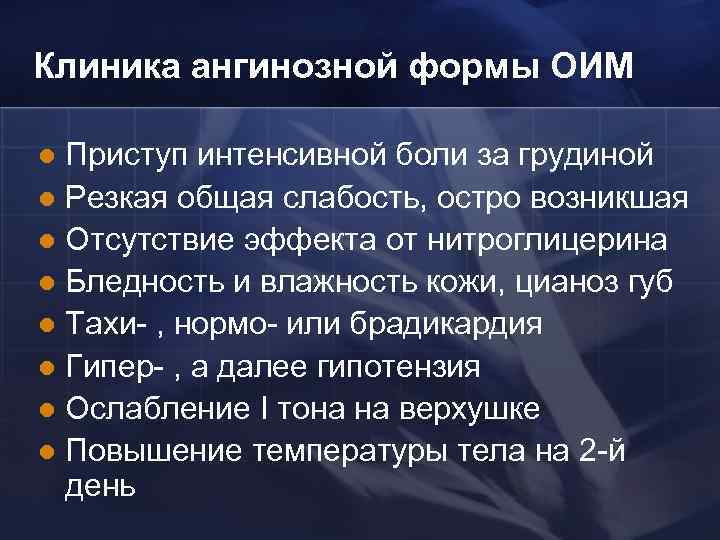 Клиника ангинозной формы ОИМ

- Приступ интенсивной боли за грудиной
- Резкая общая слабость, остро возникшая
- Отсутствие эффекта от нитроглицерина
- Бледность и влажность кожи, цианоз губ
- Тахи- , нормо- или брадикардия
- Гипер- , а далее гипотензия
- Ослабление I тона на верхушке
- Повышение температуры тела на 2-й день